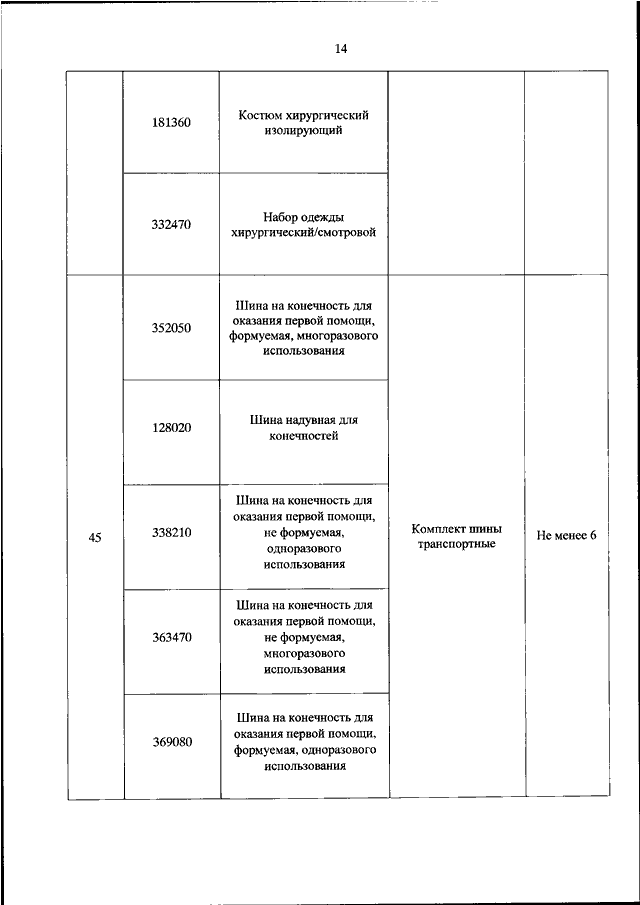 14

| | | | | |
|---|---|---|---|---|
| | 181360 | Костюм хирургический изолирующий | | |
| | 332470 | Набор одежды хирургический/смотровой | | |
| 45 | 352050 | Шина на конечность для оказания первой помощи, формуемая, многоразового использования | Комплект шины транспортные | Не менее 6 |
| | 128020 | Шина надувная для конечностей | | |
| | 338210 | Шина на конечность для оказания первой помощи, не формуемая, одноразового использования | | |
| | 363470 | Шина на конечность для оказания первой помощи, не формуемая, многоразового использования | | |
| | 369080 | Шина на конечность для оказания первой помощи, формуемая, одноразового использования | | |